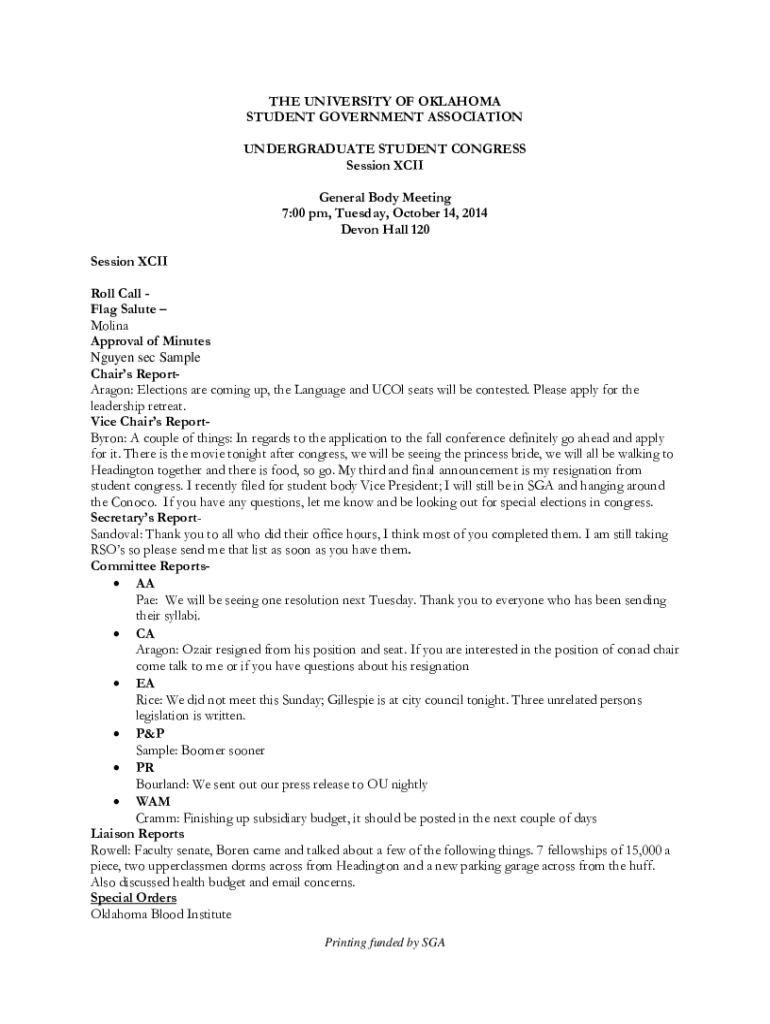 THE UNIVERSITY OF OKLAHOMA
STUDENT GOVERNMENT ASSOCIATION

UNDERGRADUATE STUDENT CONGRESS
Session XCII

General Body Meeting
7:00 pm, Tuesday, October 14, 2014
Devon Hall 120

Session XCII

Roll Call -
Flag Salute –
Molina
Approval of Minutes
Nguyen sec Sample
Chair's Report-
Aragon: Elections are coming up, the Language and UCOl seats will be contested. Please apply for the leadership retreat.
Vice Chair's Report-
Byron: A couple of things: In regards to the application to the fall conference definitely go ahead and apply for it. There is the movie tonight after congress, we will be seeing the princess bride, we will all be walking to Headington together and there is food, so go. My third and final announcement is my resignation from student congress. I recently filed for student body Vice President; I will still be in SGA and hanging around the Conoco. If you have any questions, let me know and be looking out for special elections in congress.
Secretary's Report-
Sandoval: Thank you to all who did their office hours, I think most of you completed them. I am still taking RSO's so please send me that list as soon as you have them.
Committee Reports-
• AA
Pae: We will be seeing one resolution next Tuesday. Thank you to everyone who has been sending their syllabi.
• CA
Aragon: Ozair resigned from his position and seat. If you are interested in the position of conad chair come talk to me or if you have questions about his resignation
• EA
Rice: We did not meet this Sunday; Gillespie is at city council tonight. Three unrelated persons legislation is written.
• P&P
Sample: Boomer sooner
• PR
Bourland: We sent out our press release to OU nightly
• WAM
Cramm: Finishing up subsidiary budget, it should be posted in the next couple of days
Liaison Reports
Rowell: Faculty senate, Boren came and talked about a few of the following things. 7 fellowships of 15,000 a piece, two upperclassmen dorms across from Headington and a new parking garage across from the huff. Also discussed health budget and email concerns.
Special Orders
Oklahoma Blood Institute

Printing funded by SGA